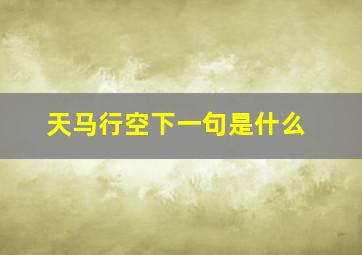 天马行空下一句是什么